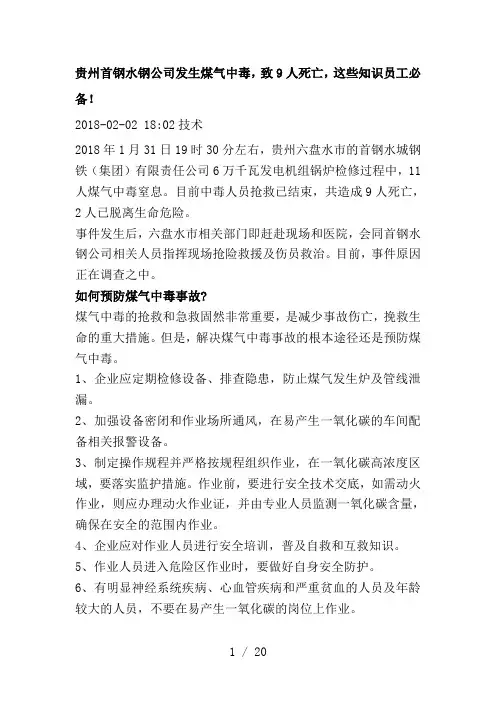 贵州首钢水钢公司发生煤气中毒，致 9 人死亡，这些知识员工必备！

2018-02-02 18:02 技术

2018 年 1 月 31 日 19 时 30 分左右，贵州六盘水市的首钢水城钢铁（集团）有限责任公司 6 万千瓦发电机组锅炉检修过程中，11 人煤气中毒窒息。目前中毒人员抢救已结束，共造成 9 人死亡，2 人已脱离生命危险。

事件发生后，六盘水市相关部门即赶赴现场和医院，会同首钢水钢公司相关人员指挥现场抢险救援及伤员救治。目前，事件原因正在调查之中。

如何预防煤气中毒事故？

煤气中毒的抢救和急救固然非常重要，是减少事故伤亡，挽救生命的重大措施。但是，解决煤气中毒事故的根本途径还是预防煤气中毒。

1、企业应定期检修设备、排查隐患，防止煤气发生炉及管线泄漏。

2、加强设备密闭和作业场所通风，在易产生一氧化碳的车间配备相关报警设备。

3、制定操作规程并严格按规程组织作业，在一氧化碳高浓度区域，要落实监护措施。作业前，要进行安全技术交底，如需动火作业，则应办理动火作业证，并由专业人员监测一氧化碳含量，确保在安全的范围内作业。

4、企业应对作业人员进行安全培训，普及自救和互救知识。

5、作业人员进入危险区作业时，要做好自身安全防护。

6、有明显神经系统疾病、心血管疾病和严重贫血的人员及年龄较大的人员，不要在易产生一氧化碳的岗位上作业。

1 / 20